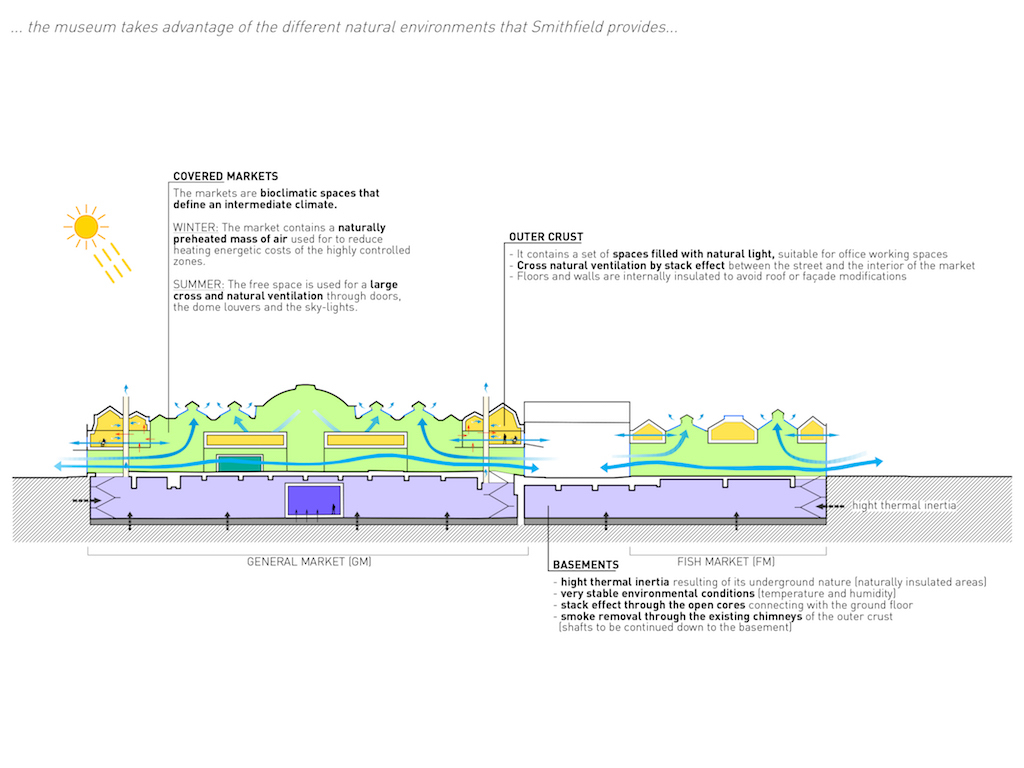 ... the museum takes advantage of the different natural environments that Smithfield provides...

COVERED MARKETS
The markets are bioclimatic spaces that define an intermediate climate.

WINTER: The market contains a naturally preheated mass of air used for to reduce heating energetic costs of the highly controlled zones.

SUMMER: The free space is used for a large cross and natural ventilation through doors, the dome louvers and the sky-lights.

OUTER CRUST
- It contains a set of spaces filled with natural light, suitable for office working spaces
- Cross natural ventilation by stack effect between the street and the interior of the market
- Floors and walls are internally insulated to avoid roof or façade modifications

hight thermal inertia

GENERAL MARKET (GM)

FISH MARKET (FM)

BASEMENTS
- hight thermal inertia resulting of its underground nature (naturally insulated areas)
- very stable environmental conditions (temperature and humidity)
- stack effect through the open cores connecting with the ground floor
- smoke removal through the existing chimneys of the outer crust (shafts to be continued down to the basement)